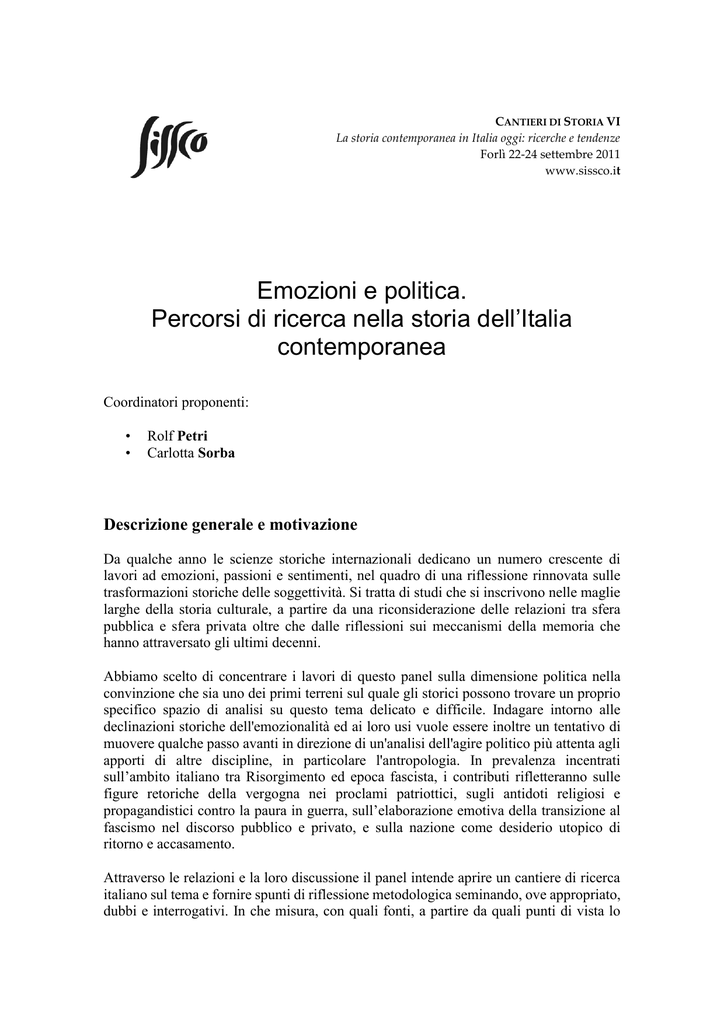 sissco

CANTIERI DI STORIA VI
La storia contemporanea in Italia oggi: ricerche e tendenze
Forlì 22-24 settembre 2011
www.sissco.it

Emozioni e politica.
Percorsi di ricerca nella storia dell'Italia contemporanea

Coordinatori proponenti:

• Rolf Petri
• Carlotta Sorba

Descrizione generale e motivazione

Da qualche anno le scienze storiche internazionali dedicano un numero crescente di lavori ad emozioni, passioni e sentimenti, nel quadro di una riflessione rinnovata sulle trasformazioni storiche delle soggettività. Si tratta di studi che si inscrivono nelle maglie larghe della storia culturale, a partire da una riconsiderazione delle relazioni tra sfera pubblica e sfera privata oltre che dalle riflessioni sui meccanismi della memoria che hanno attraversato gli ultimi decenni.

Abbiamo scelto di concentrare i lavori di questo panel sulla dimensione politica nella convinzione che sia uno dei primi terreni sul quale gli storici possono trovare un proprio specifico spazio di analisi su questo tema delicato e difficile. Indagare intorno alle declinazioni storiche dell'emozionalità ed ai loro usi vuole essere inoltre un tentativo di muovere qualche passo avanti in direzione di un'analisi dell'agire politico più attenta agli apporti di altre discipline, in particolare l'antropologia. In prevalenza incentrati sull'ambito italiano tra Risorgimento ed epoca fascista, i contributi rifletteranno sulle figure retoriche della vergogna nei proclami patriottici, sugli antidoti religiosi e propagandistici contro la paura in guerra, sull'elaborazione emotiva della transizione al fascismo nel discorso pubblico e privato, e sulla nazione come desiderio utopico di ritorno e accasamento.

Attraverso le relazioni e la loro discussione il panel intende aprire un cantiere di ricerca italiano sul tema e fornire spunti di riflessione metodologica seminando, ove appropriato, dubbi e interrogativi. In che misura, con quali fonti, a partire da quali punti di vista lo